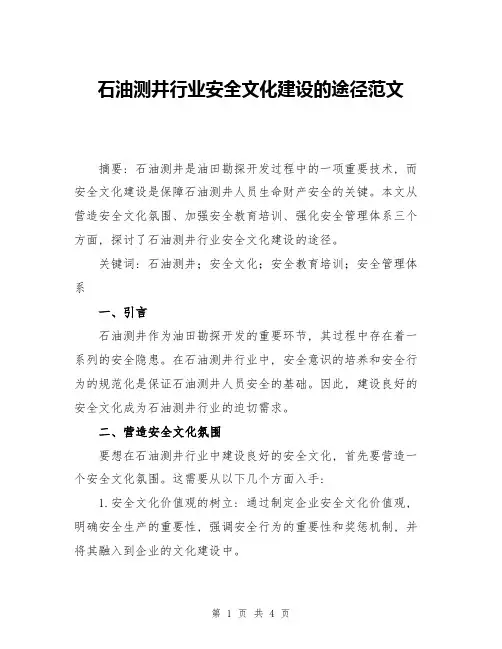 石油测井行业安全文化建设的途径范文

摘要：石油测井是油田勘探开发过程中的一项重要技术，而安全文化建设是保障石油测井人员生命财产安全的关键。本文从营造安全文化氛围、加强安全教育培训、强化安全管理体系三个方面，探讨了石油测井行业安全文化建设的途径。

关键词：石油测井；安全文化；安全教育培训；安全管理体系

一、引言

石油测井作为油田勘探开发的重要环节，其过程中存在着一系列的安全隐患。在石油测井行业中，安全意识的培养和安全行为的规范化是保证石油测井人员安全的基础。因此，建设良好的安全文化成为石油测井行业的迫切需求。

二、营造安全文化氛围

要想在石油测井行业中建设良好的安全文化，首先要营造一个安全文化氛围。这需要从以下几个方面入手：

1.安全文化价值观的树立：通过制定企业安全文化价值观，明确安全生产的重要性，强调安全行为的重要性和奖惩机制，并将其融入到企业的文化建设中。

第 1 页 共 4 页